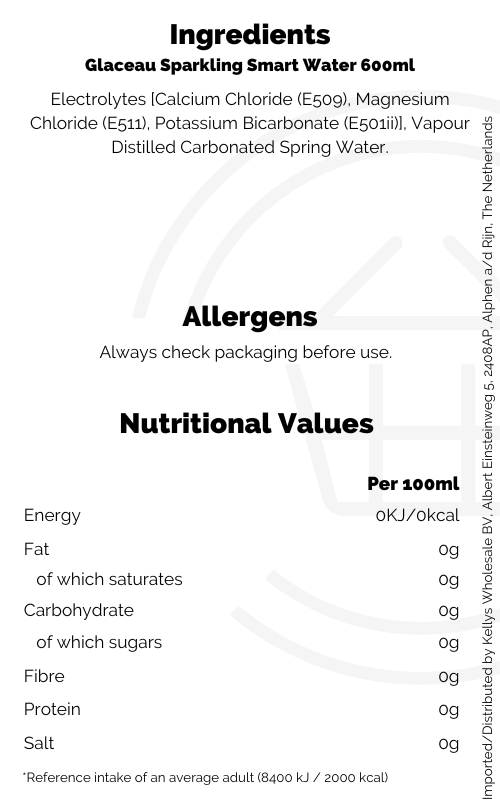 Ingredients
Glaceau Sparkling Smart Water 600ml

Electrolytes [Calcium Chloride (E509), Magnesium Chloride (E511), Potassium Bicarbonate (E501ii)], Vapour Distilled Carbonated Spring Water.

Allergens
Always check packaging before use.

Nutritional Values

|  | Per 100ml |
|---|---|
| Energy | 0KJ/0kcal |
| Fat | 0g |
| of which saturates | 0g |
| Carbohydrate | 0g |
| of which sugars | 0g |
| Fibre | 0g |
| Protein | 0g |
| Salt | 0g |

*Reference intake of an average adult (8400 kJ / 2000 kcal)

Imported/Distributed by Kellys Wholesale BV, Albert Einsteinweg 5, 2408AP, Alphen a/d Rijn, The Netherlands